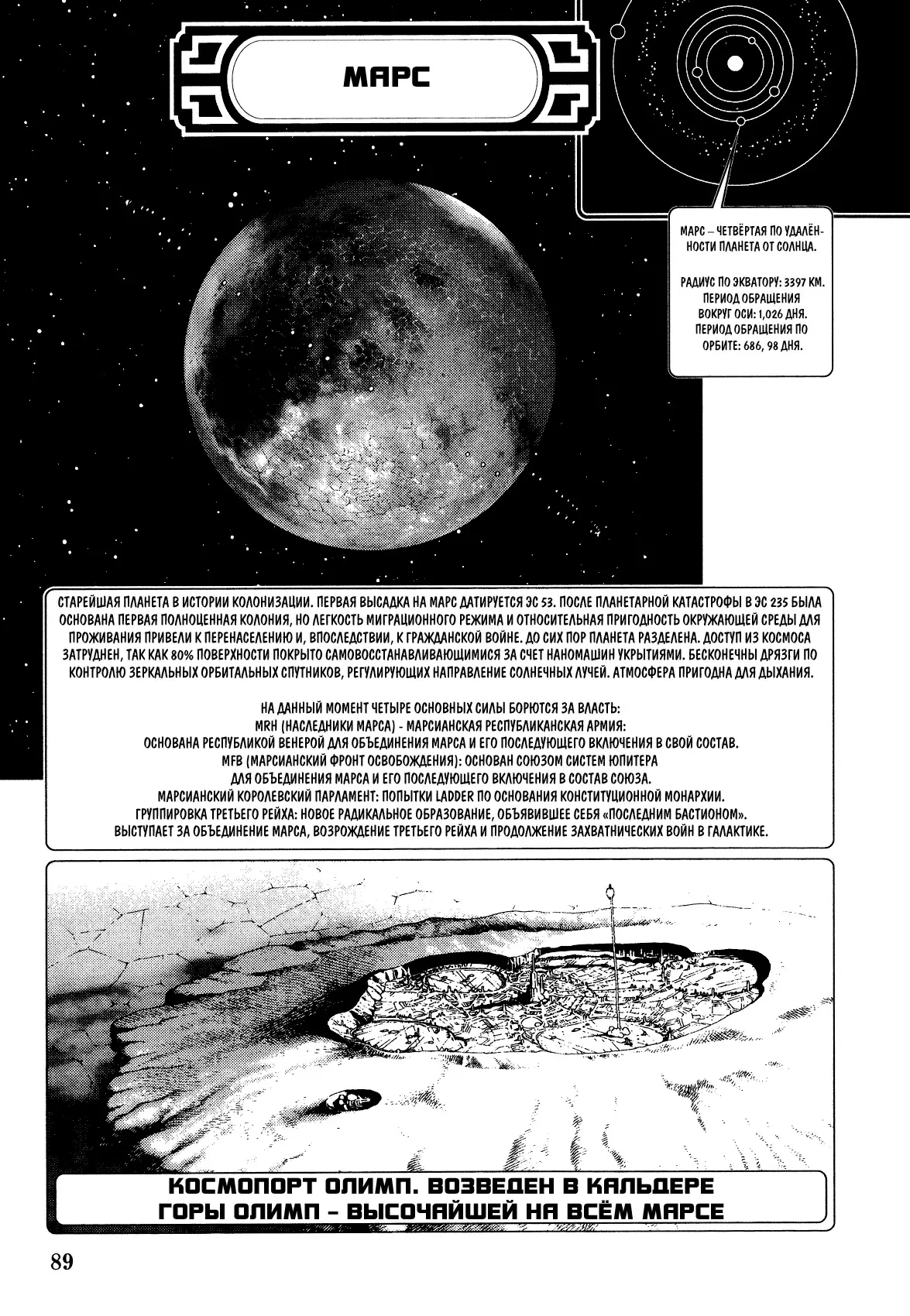 МАРС

МАРС – ЧЕТВЁРТАЯ ПО УДАЛЁННОСТИ ПЛАНЕТА ОТ СОЛНЦА.

РАДИУС ПО ЭКВАТОРУ: 3397 КМ. ПЕРИОД ОБРАЩЕНИЯ ВОКРУГ ОСИ: 1,026 ДНЯ. ПЕРИОД ОБРАЩЕНИЯ ПО ОРБИТЕ: 686, 98 ДНЯ.

СТАРЕЙШАЯ ПЛАНЕТА В ИСТОРИИ КОЛОНИЗАЦИИ. ПЕРВАЯ ВЫСАДКА НА МАРС ДАТИРУЕТСЯ ЭС 53. ПОСЛЕ ПЛАНЕТАРНОЙ КАТАСТРОФЫ В ЭС 235 БЫЛА ОСНОВАНА ПЕРВАЯ ПОЛНОЦЕННАЯ КОЛОНИЯ, НО ЛЕГКОСТЬ МИГРАЦИОННОГО РЕЖИМА И ОТНОСИТЕЛЬНАЯ ПРИГОДНОСТЬ ОКРУЖАЮЩЕЙ СРЕДЫ ДЛЯ ПРОЖИВАНИЯ ПРИВЕЛИ К ПЕРЕНАСЕЛЕНИЮ И, ВПОСЛЕДСТВИИ, К ГРАЖДАНСКОЙ ВОЙНЕ. ДО СИХ ПОР ПЛАНЕТА РАЗДЕЛЕНА. ДОСТУП ИЗ КОСМОСА ЗАТРУДНЕН, ТАК КАК 80% ПОВЕРХНОСТИ ПОКРЫТО САМОВОССТАНАВЛИВАЮЩИМИСЯ ЗА СЧЕТ НАНОМАШИН УКРЫТИЯМИ. БЕСКОНЕЧНЫ ДРЯЗГИ ПО КОНТРОЛЮ ЗЕРКАЛЬНЫХ ОРБИТАЛЬНЫХ СПУТНИКОВ, РЕГУЛИРУЮЩИХ НАПРАВЛЕНИЕ СОЛНЕЧНЫХ ЛУЧЕЙ. АТМОСФЕРА ПРИГОДНА ДЛЯ ДЫХАНИЯ.

НА ДАННЫЙ МОМЕНТ ЧЕТЫРЕ ОСНОВНЫХ СИЛЫ БОРЮТСЯ ЗА ВЛАСТЬ:
MRH (НАСЛЕДНИКИ МАРСА) - МАРСИАНСКАЯ РЕСПУБЛИКАНСКАЯ АРМИЯ:
ОСНОВАНА РЕСПУБЛИКОЙ ВЕНЕРОЙ ДЛЯ ОБЪЕДИНЕНИЯ МАРСА И ЕГО ПОСЛЕДУЮЩЕГО ВКЛЮЧЕНИЯ В СВОЙ СОСТАВ.
MFB (МАРСИАНСКИЙ ФРОНТ ОСВОБОЖДЕНИЯ): ОСНОВАН СОЮЗОМ СИСТЕМ ЮПИТЕРА ДЛЯ ОБЪЕДИНЕНИЯ МАРСА И ЕГО ПОСЛЕДУЮЩЕГО ВКЛЮЧЕНИЯ В СОСТАВ СОЮЗА.
МАРСИАНСКИЙ КОРОЛЕВСКИЙ ПАРЛАМЕНТ: ПОПЫТКИ LADDER ПО ОСНОВАНИЯ КОНСТИТУЦИОННОЙ МОНАРХИИ.
ГРУППИРОВКА ТРЕТЬЕГО РЕЙХА: НОВОЕ РАДИКАЛЬНОЕ ОБРАЗОВАНИЕ, ОБЪЯВИВШЕЕ СЕБЯ «ПОСЛЕДНИМ БАСТИОНОМ».
ВЫСТУПАЕТ ЗА ОБЪЕДИНЕНИЕ МАРСА, ВОЗРОЖДЕНИЕ ТРЕТЬЕГО РЕЙХА И ПРОДОЛЖЕНИЕ ЗАХВАТНИЧЕСКИХ ВОЙН В ГАЛАКТИКЕ.

КОСМОПОРТ ОЛИМП. ВОЗВЕДЕН В КАЛЬДЕРЕ ГОРЫ ОЛИМП - ВЫСОЧАЙШЕЙ НА ВСЁМ МАРСЕ

89